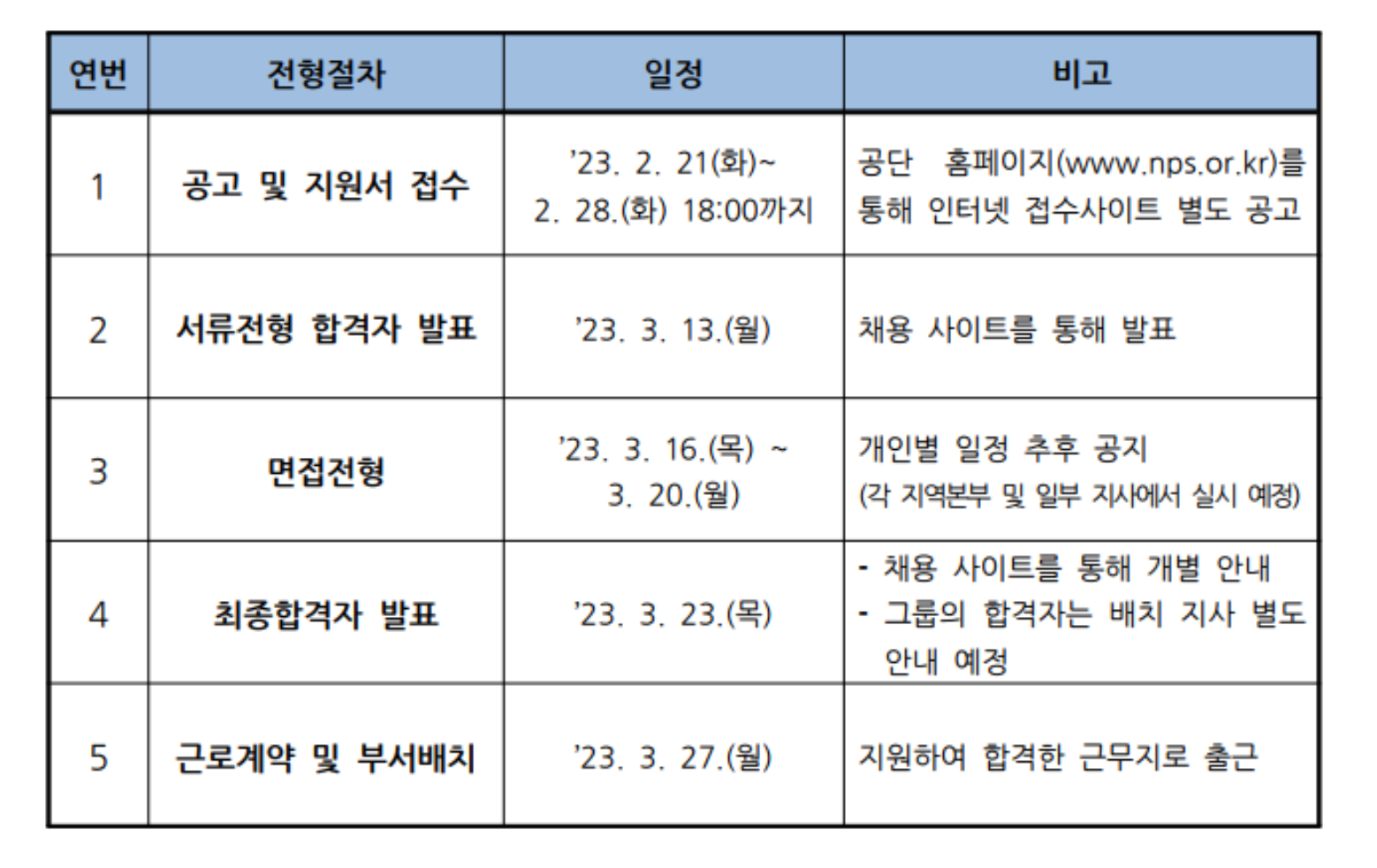 | 연번 | 전형절차 | 일정 | 비고 |
|---|---|---|---|
| 1 | 공고 및 지원서 접수 | '23. 2. 21(화)~ 2. 28.(화) 18:00까지 | 공단 홈페이지(www.nps.or.kr)를 통해 인터넷 접수사이트 별도 공고 |
| 2 | 서류전형 합격자 발표 | '23. 3. 13.(월) | 채용 사이트를 통해 발표 |
| 3 | 면접전형 | '23. 3. 16.(목) ~ 3. 20.(월) | 개인별 일정 추후 공지 (각 지역본부 및 일부 지사에서 실시 예정) |
| 4 | 최종합격자 발표 | '23. 3. 23.(목) | - 채용 사이트를 통해 개별 안내 - 그룹의 합격자는 배치 지사 별도 안내 예정 |
| 5 | 근로계약 및 부서배치 | '23. 3. 27.(월) | 지원하여 합격한 근무지로 출근 |